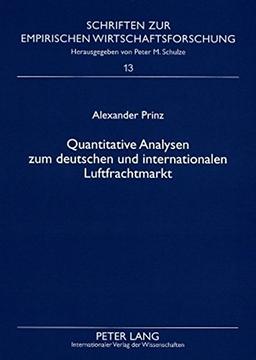 SCHRIFTEN ZUR
EMPIRISCHEN WIRTSCHAFTSFORSCHUNG
Herausgegeben von Peter M. Schulze
13

Alexander Prinz

Quantitative Analysen zum deutschen und internationalen Luftfrachtmarkt

PETER LANG
Internationaler Verlag der Wissenschaften